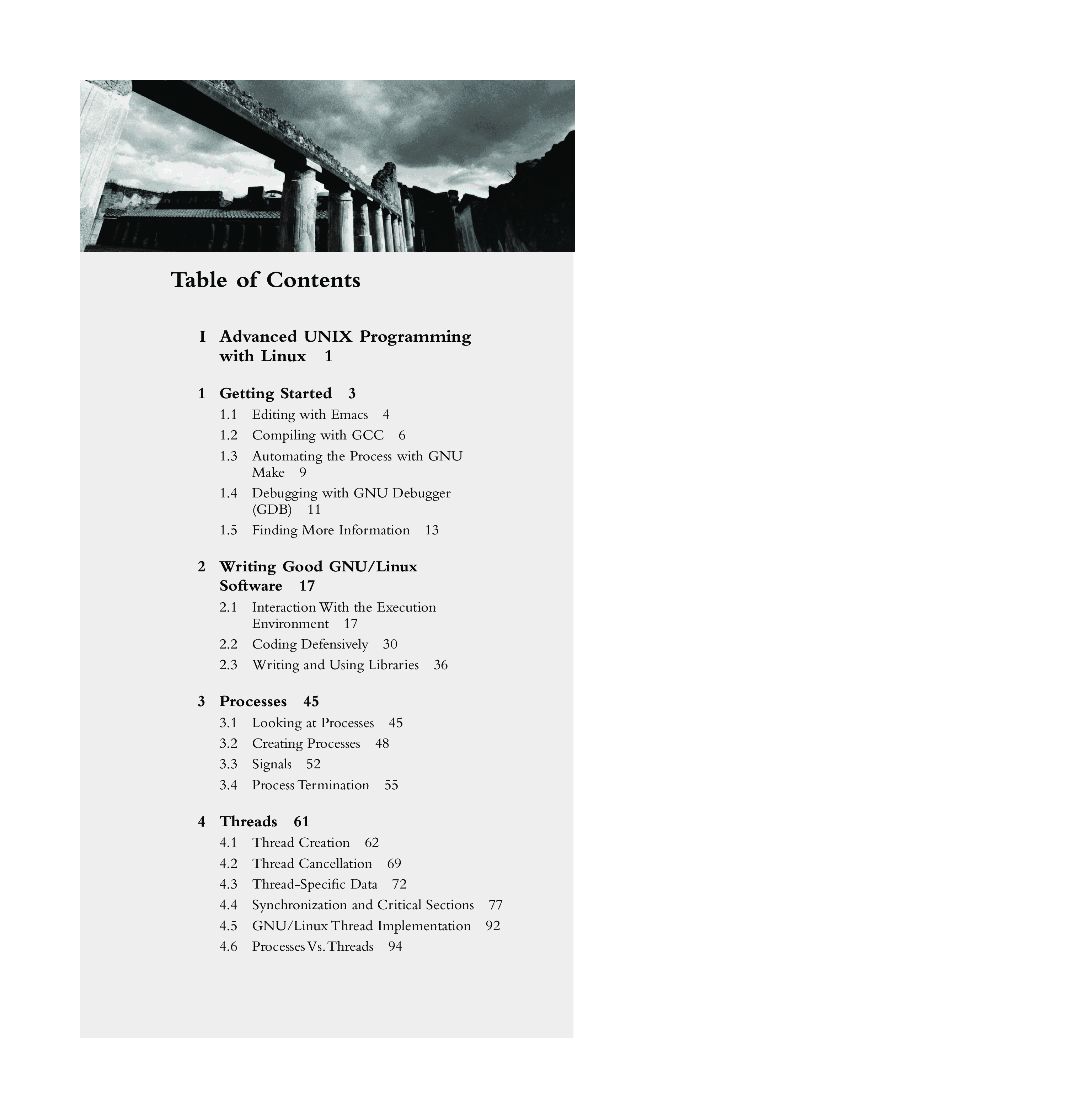 Table of Contents

I Advanced UNIX Programming with Linux 1

1 Getting Started 3

1.1 Editing with Emacs 4

1.2 Compiling with GCC 6

1.3 Automating the Process with GNU Make 9

1.4 Debugging with GNU Debugger (GDB) 11

1.5 Finding More Information 13

2 Writing Good GNU/Linux Software 17

2.1 Interaction With the Execution Environment 17

2.2 Coding Defensively 30

2.3 Writing and Using Libraries 36

3 Processes 45

3.1 Looking at Processes 45

3.2 Creating Processes 48

3.3 Signals 52

3.4 Process Termination 55

4 Threads 61

4.1 Thread Creation 62

4.2 Thread Cancellation 69

4.3 Thread-Specific Data 72

4.4 Synchronization and Critical Sections 77

4.5 GNU/Linux Thread Implementation 92

4.6 Processes Vs. Threads 94